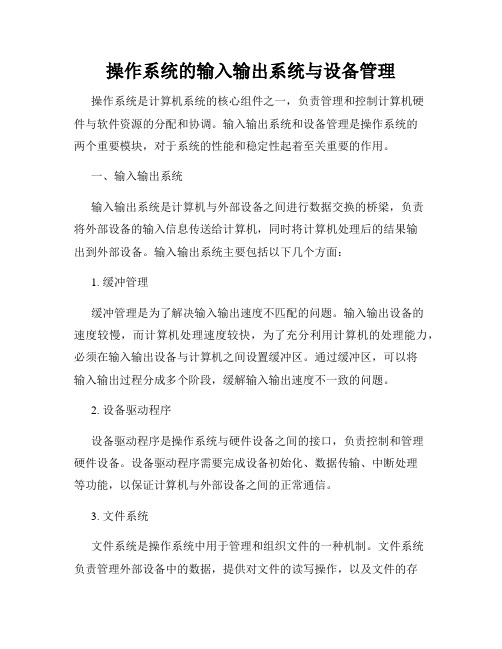 操作系统的输入输出系统与设备管理

操作系统是计算机系统的核心组件之一，负责管理和控制计算机硬件与软件资源的分配和协调。输入输出系统和设备管理是操作系统的两个重要模块，对于系统的性能和稳定性起着至关重要的作用。

一、输入输出系统

输入输出系统是计算机与外部设备之间进行数据交换的桥梁，负责将外部设备的输入信息传送给计算机，同时将计算机处理后的结果输出到外部设备。输入输出系统主要包括以下几个方面：

1. 缓冲管理

缓冲管理是为了解决输入输出速度不匹配的问题。输入输出设备的速度较慢，而计算机处理速度较快，为了充分利用计算机的处理能力，必须在输入输出设备与计算机之间设置缓冲区。通过缓冲区，可以将输入输出过程分成多个阶段，缓解输入输出速度不一致的问题。

2. 设备驱动程序

设备驱动程序是操作系统与硬件设备之间的接口，负责控制和管理硬件设备。设备驱动程序需要完成设备初始化、数据传输、中断处理等功能，以保证计算机与外部设备之间的正常通信。

3. 文件系统

文件系统是操作系统中用于管理和组织文件的一种机制。文件系统负责管理外部设备中的数据，提供对文件的读写操作，以及文件的存